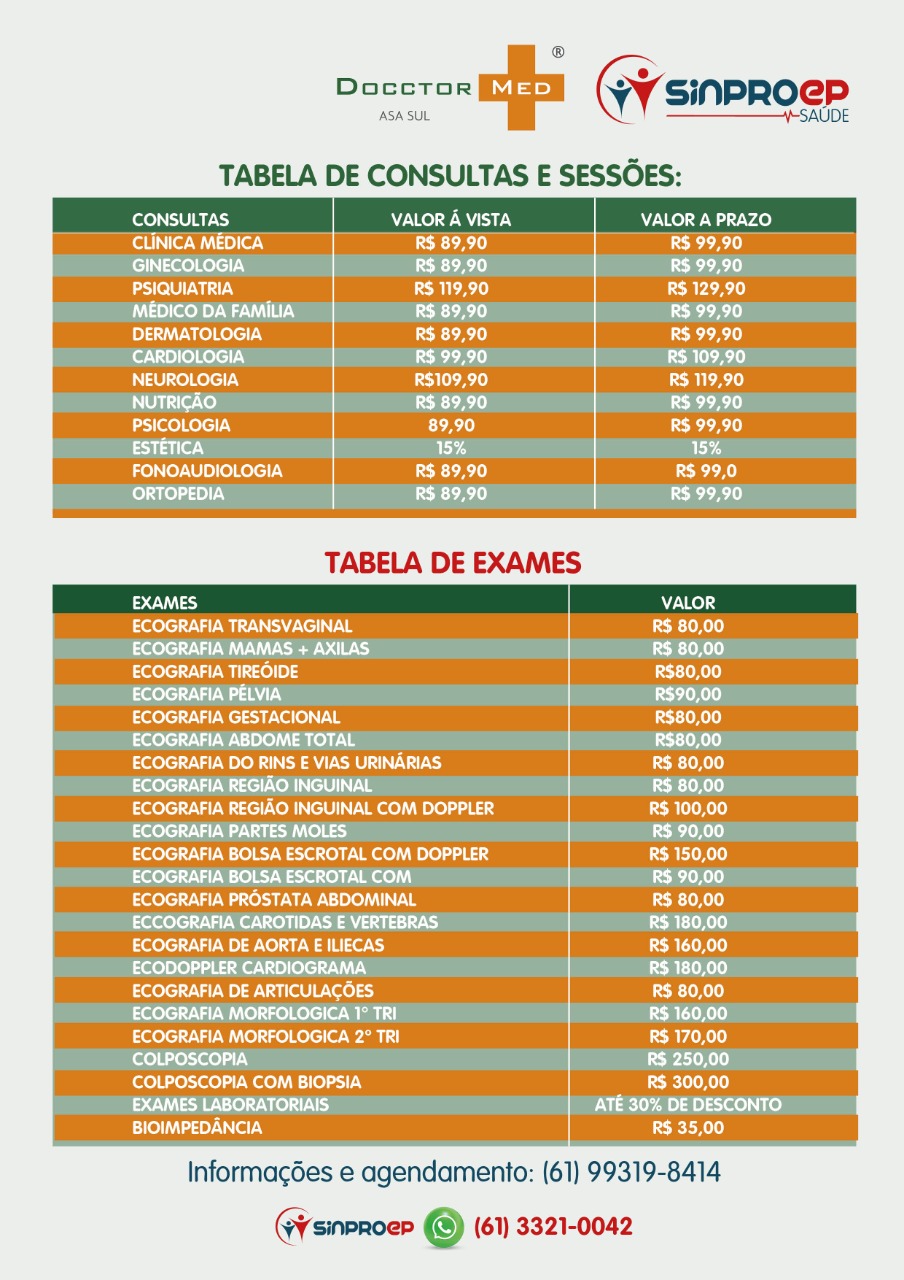 DOCCTOR MED ®
ASA SUL

SINPROEP SAÚDE

TABELA DE CONSULTAS E SESSÕES:

| CONSULTAS | VALOR Á VISTA | VALOR A PRAZO |
|---|---|---|
| CLÍNICA MÉDICA | R$ 89,90 | R$ 99,90 |
| GINECOLOGIA | R$ 89,90 | R$ 99,90 |
| PSIQUIATRIA | R$ 119,90 | R$ 129,90 |
| MÉDICO DA FAMÍLIA | R$ 89,90 | R$ 99,90 |
| DERMATOLOGIA | R$ 89,90 | R$ 99,90 |
| CARDIOLOGIA | R$ 99,90 | R$ 109,90 |
| NEUROLOGIA | R$109,90 | R$ 119,90 |
| NUTRIÇÃO | R$ 89,90 | R$ 99,90 |
| PSICOLOGIA | 89,90 | R$ 99,90 |
| ESTÉTICA | 15% | 15% |
| FONOAUDIOLOGIA | R$ 89,90 | R$ 99,0 |
| ORTOPEDIA | R$ 89,90 | R$ 99,90 |

TABELA DE EXAMES

| EXAMES | VALOR |
|---|---|
| ECOGRAFIA TRANSVAGINAL | R$ 80,00 |
| ECOGRAFIA MAMAS + AXILAS | R$ 80,00 |
| ECOGRAFIA TIREÓIDE | R$80,00 |
| ECOGRAFIA PÉLVIA | R$90,00 |
| ECOGRAFIA GESTACIONAL | R$80,00 |
| ECOGRAFIA ABDOME TOTAL | R$80,00 |
| ECOGRAFIA DO RINS E VIAS URINÁRIAS | R$ 80,00 |
| ECOGRAFIA REGIÃO INGUINAL | R$ 80,00 |
| ECOGRAFIA REGIÃO INGUINAL COM DOPPLER | R$ 100,00 |
| ECOGRAFIA PARTES MOLES | R$ 90,00 |
| ECOGRAFIA BOLSA ESCROTAL COM DOPPLER | R$ 150,00 |
| ECOGRAFIA BOLSA ESCROTAL COM | R$ 90,00 |
| ECOGRAFIA PRÓSTATA ABDOMINAL | R$ 80,00 |
| ECCOGRAFIA CAROTIDAS E VERTEBRAS | R$ 180,00 |
| ECOGRAFIA DE AORTA E ILIECAS | R$ 160,00 |
| ECODOPPLER CARDIOGRAMA | R$ 180,00 |
| ECOGRAFIA DE ARTICULAÇÕES | R$ 80,00 |
| ECOGRAFIA MORFOLOGICA 1° TRI | R$ 160,00 |
| ECOGRAFIA MORFOLOGICA 2° TRI | R$ 170,00 |
| COLPOSCOPIA | R$ 250,00 |
| COLPOSCOPIA COM BIOPSIA | R$ 300,00 |
| EXAMES LABORATORIAIS | ATÉ 30% DE DESCONTO |
| BIOIMPEDÂNCIA | R$ 35,00 |

Informações e agendamento: (61) 99319-8414

SINPROEP (61) 3321-0042